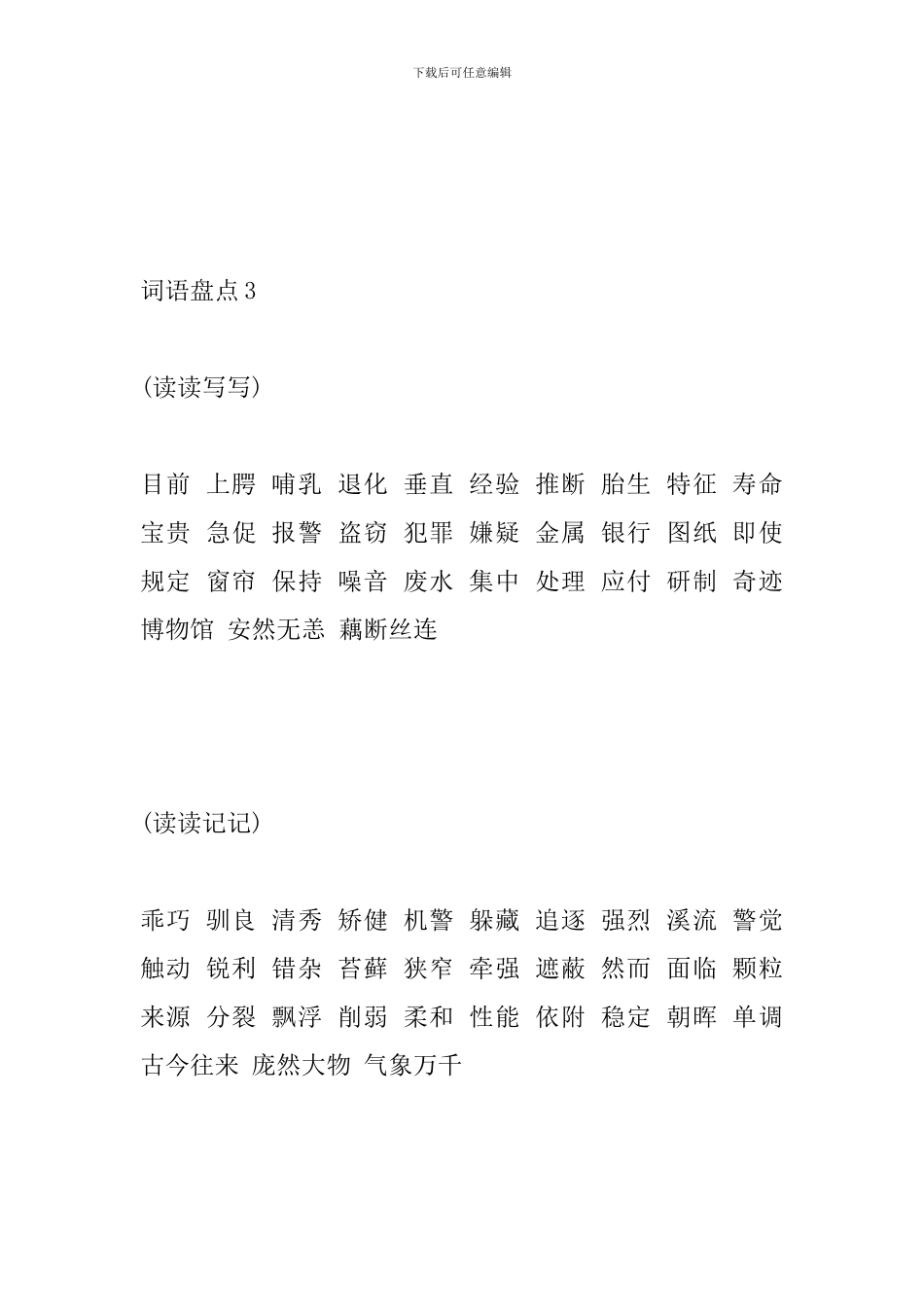 下载后可任意编辑

词语盘点 3

(读读写写)

目前 上腭 哺乳 退化 垂直 经验 推断 胎生 特征 寿命 宝贵 急促 报警 盗窃 犯罪 嫌疑 金属 银行 图纸 即使 规定 窗帘 保持 噪音 废水 集中 处理 应付 研制 奇迹 博物馆 安然无恙 藕断丝连

(读读记记)

乖巧 驯良 清秀 矫健 机警 躲藏 追逐 强烈 溪流 警觉 触动 锐利 错杂 苔藓 狭窄 牵强 遮蔽 然而 面临 颗粒 来源 分裂 飘浮 削弱 柔和 性能 依附 稳定 朝晖 单调 古今往来 庞然大物 气象万千